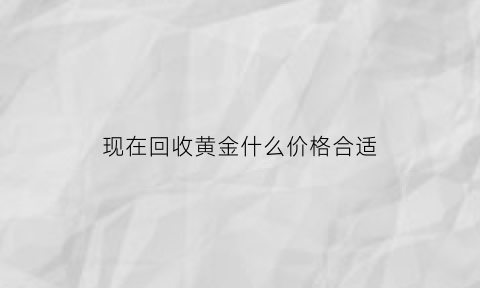 现在回收黄金什么价格合适